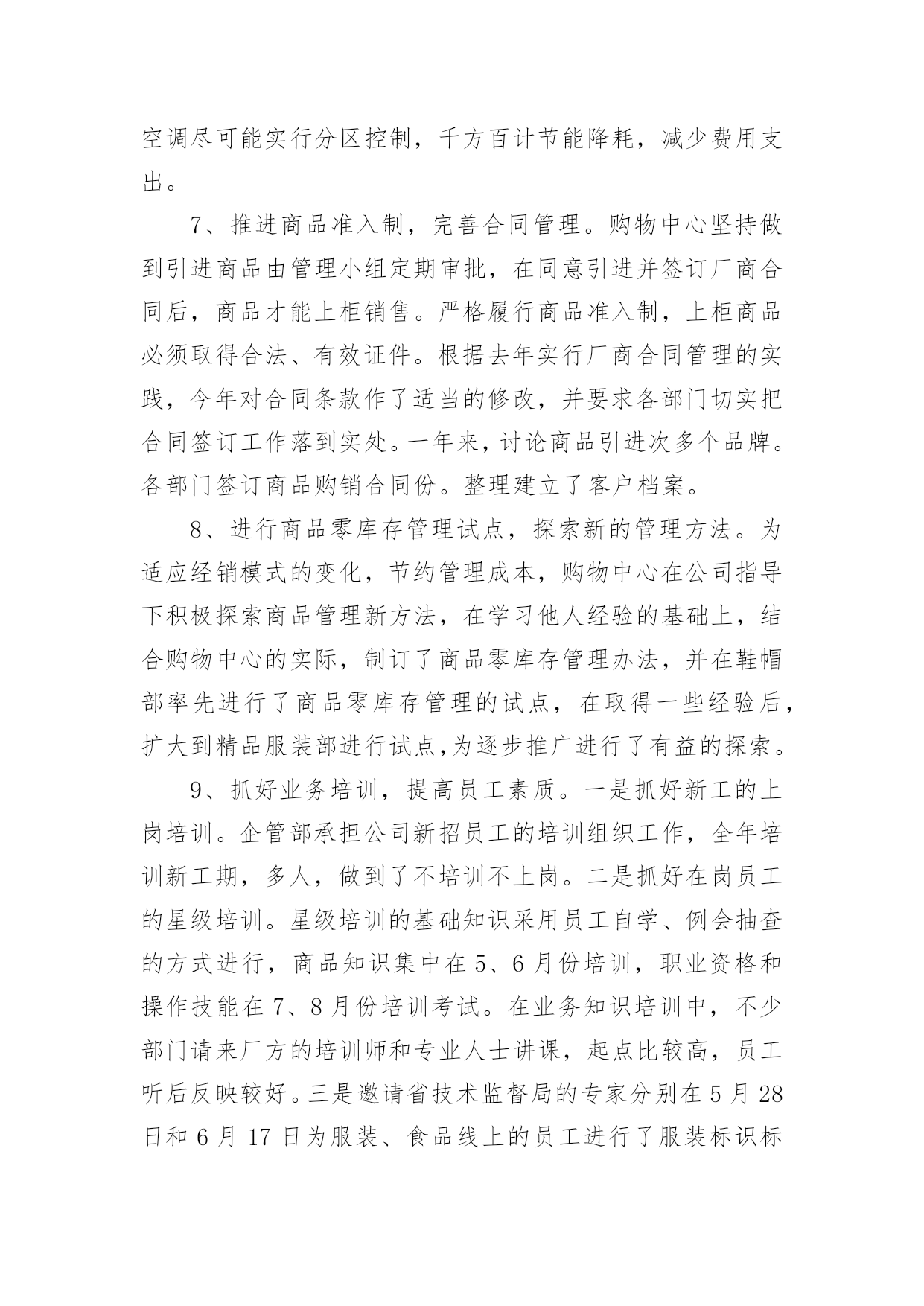 空调尽可能实行分区控制，千方百计节能降耗，减少费用支出。

7、推进商品准入制，完善合同管理。购物中心坚持做到引进商品由管理小组定期审批，在同意引进并签订厂商合同后，商品才能上柜销售。严格履行商品准入制，上柜商品必须取得合法、有效证件。根据去年实行厂商合同管理的实践，今年对合同条款作了适当的修改，并要求各部门切实把合同签订工作落到实处。一年来，讨论商品引进次多个品牌。各部门签订商品购销合同份。整理建立了客户档案。

8、进行商品零库存管理试点，探索新的管理方法。为适应经销模式的变化，节约管理成本，购物中心在公司指导下积极探索商品管理新方法，在学习他人经验的基础上，结合购物中心的实际，制订了商品零库存管理办法，并在鞋帽部率先进行了商品零库存管理的试点，在取得一些经验后，扩大到精品服装部进行试点,为逐步推广进行了有益的探索。

9、抓好业务培训，提高员工素质。一是抓好新工的上岗培训。企管部承担公司新招员工的培训组织工作，全年培训新工期，多人，做到了不培训不上岗。二是抓好在岗员工的星级培训。星级培训的基础知识采用员工自学、例会抽查的方式进行，商品知识集中在5、6月份培训，职业资格和操作技能在7、8月份培训考试。在业务知识培训中，不少部门请来厂方的培训师和专业人士讲课，起点比较高，员工听后反映较好。三是邀请省技术监督局的专家分别在5月28日和6月17日为服装、食品线上的员工进行了服装标识标